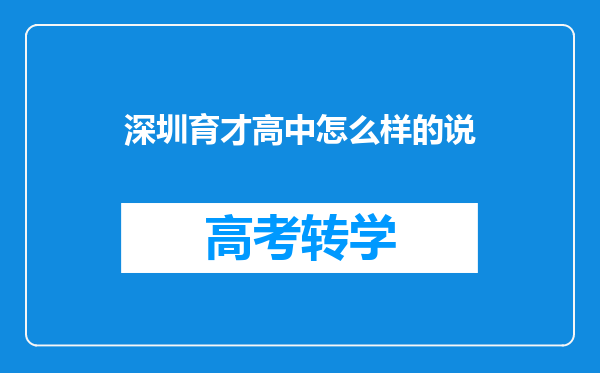 深圳育才高中怎么样的说

高考转学